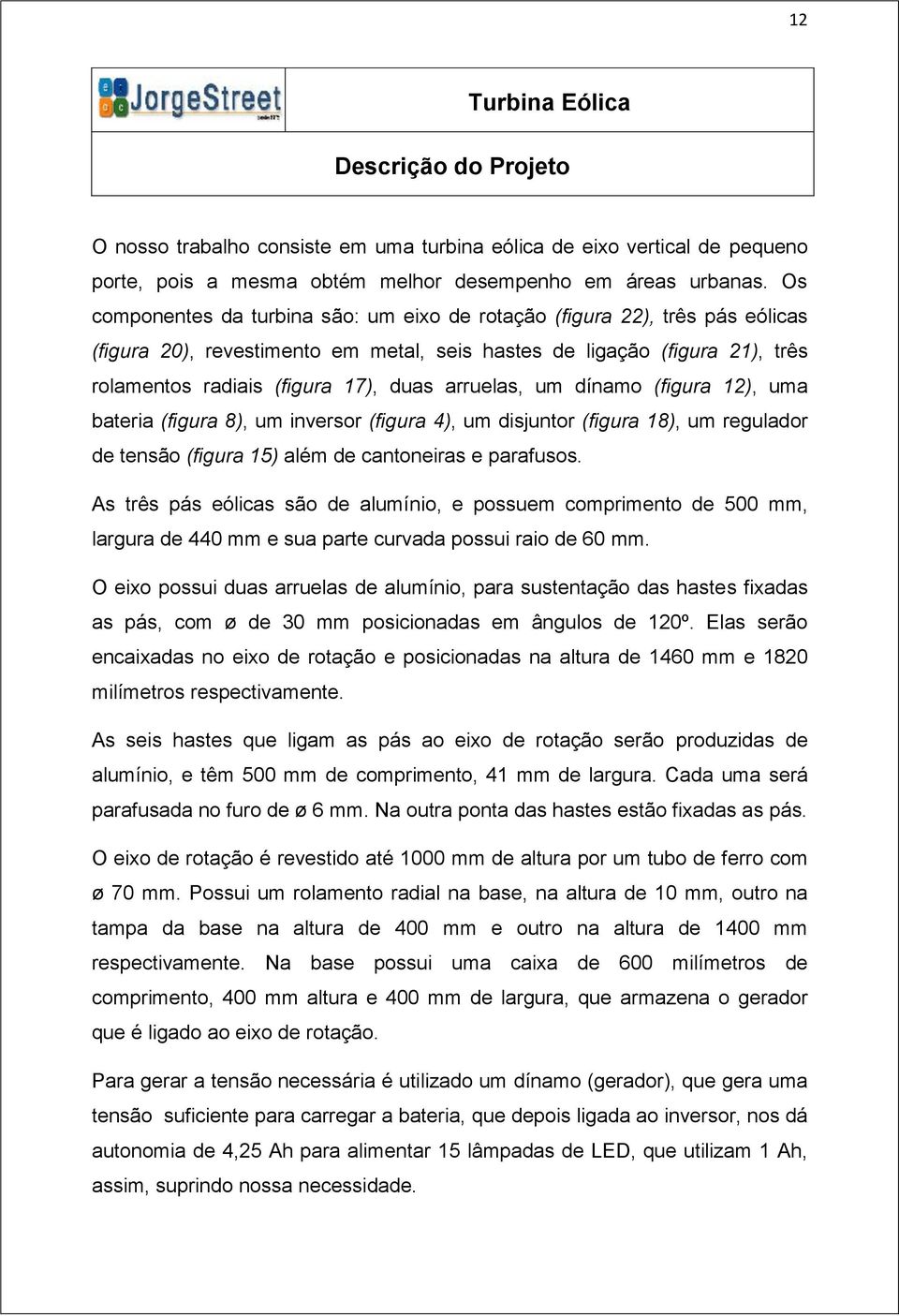 12

JorgeStreet

Turbina Eólica

Descrição do Projeto

O nosso trabalho consiste em uma turbina eólica de eixo vertical de pequeno porte, pois a mesma obtém melhor desempenho em áreas urbanas. Os componentes da turbina são: um eixo de rotação (figura 22), três pás eólicas (figura 20), revestimento em metal, seis hastes de ligação (figura 21), três rolamentos radiais (figura 17), duas arruelas, um dínamo (figura 12), uma bateria (figura 8), um inversor (figura 4), um disjuntor (figura 18), um regulador de tensão (figura 15) além de cantoneiras e parafusos.

As três pás eólicas são de alumínio, e possuem comprimento de 500 mm, largura de 440 mm e sua parte curvada possui raio de 60 mm.

O eixo possui duas arruelas de alumínio, para sustentação das hastes fixadas as pás, com ø de 30 mm posicionadas em ângulos de 120º. Elas serão encaixadas no eixo de rotação e posicionadas na altura de 1460 mm e 1820 milímetros respectivamente.

As seis hastes que ligam as pás ao eixo de rotação serão produzidas de alumínio, e têm 500 mm de comprimento, 41 mm de largura. Cada uma será parafusada no furo de ø 6 mm. Na outra ponta das hastes estão fixadas as pás.

O eixo de rotação é revestido até 1000 mm de altura por um tubo de ferro com ø 70 mm. Possui um rolamento radial na base, na altura de 10 mm, outro na tampa da base na altura de 400 mm e outro na altura de 1400 mm respectivamente. Na base possui uma caixa de 600 milímetros de comprimento, 400 mm altura e 400 mm de largura, que armazena o gerador que é ligado ao eixo de rotação.

Para gerar a tensão necessária é utilizado um dínamo (gerador), que gera uma tensão suficiente para carregar a bateria, que depois ligada ao inversor, nos dá autonomia de 4,25 Ah para alimentar 15 lâmpadas de LED, que utilizam 1 Ah, assim, suprindo nossa necessidade.